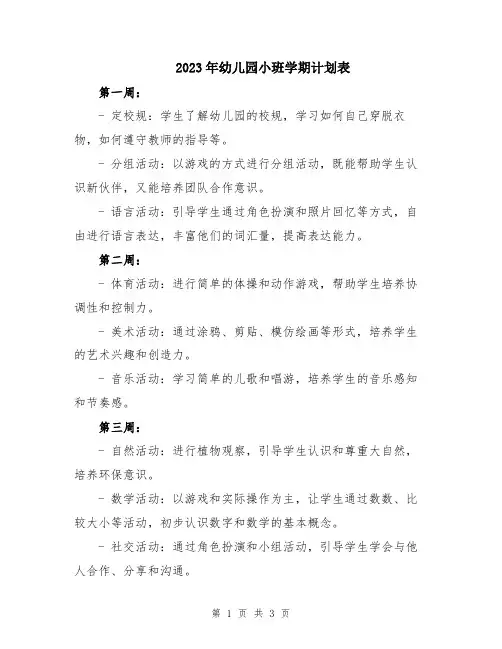 2023年幼儿园小班学期计划表

第一周：

- 定校规：学生了解幼儿园的校规，学习如何自己穿脱衣物，如何遵守教师的指导等。

- 分组活动：以游戏的方式进行分组活动，既能帮助学生认识新伙伴，又能培养团队合作意识。

- 语言活动：引导学生通过角色扮演和照片回忆等方式，自由进行语言表达，丰富他们的词汇量，提高表达能力。

第二周：

- 体育活动：进行简单的体操和动作游戏，帮助学生培养协调性和控制力。

- 美术活动：通过涂鸦、剪贴、模仿绘画等形式，培养学生的艺术兴趣和创造力。

- 音乐活动：学习简单的儿歌和唱游，培养学生的音乐感知和节奏感。

第三周：

- 自然活动：进行植物观察，引导学生认识和尊重大自然，培养环保意识。

- 数学活动：以游戏和实际操作为主，让学生通过数数、比较大小等活动，初步认识数字和数学的基本概念。

- 社交活动：通过角色扮演和小组活动，引导学生学会与他人合作、分享和沟通。

第 1 页 共 3 页